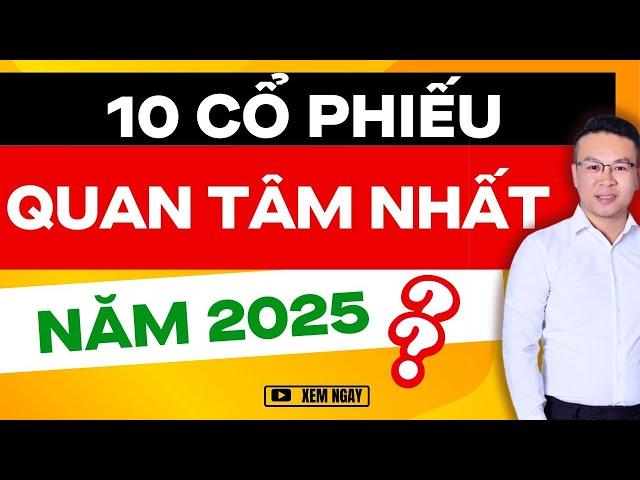 10 CỔ PHIẾU
QUAN TÂM NHẤT
NĂM 2025 ?

XEM NGAY